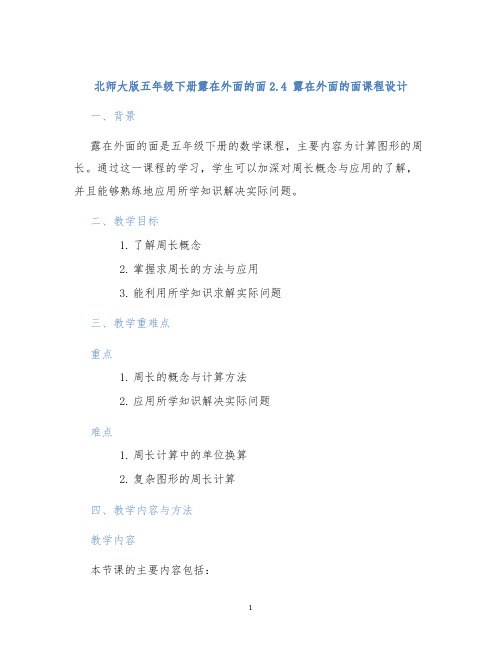 北师大版五年级下册露在外面的面 2.4 露在外面的面课程设计

一、背景

露在外面的面是五年级下册的数学课程，主要内容为计算图形的周长。通过这一课程的学习，学生可以加深对周长概念与应用的了解，并且能够熟练地应用所学知识解决实际问题。

二、教学目标

1. 了解周长概念
2. 掌握求周长的方法与应用
3. 能利用所学知识求解实际问题

三、教学重难点

重点

1. 周长的概念与计算方法
2. 应用所学知识解决实际问题

难点

1. 周长计算中的单位换算
2. 复杂图形的周长计算

四、教学内容与方法

教学内容

本节课的主要内容包括：

1